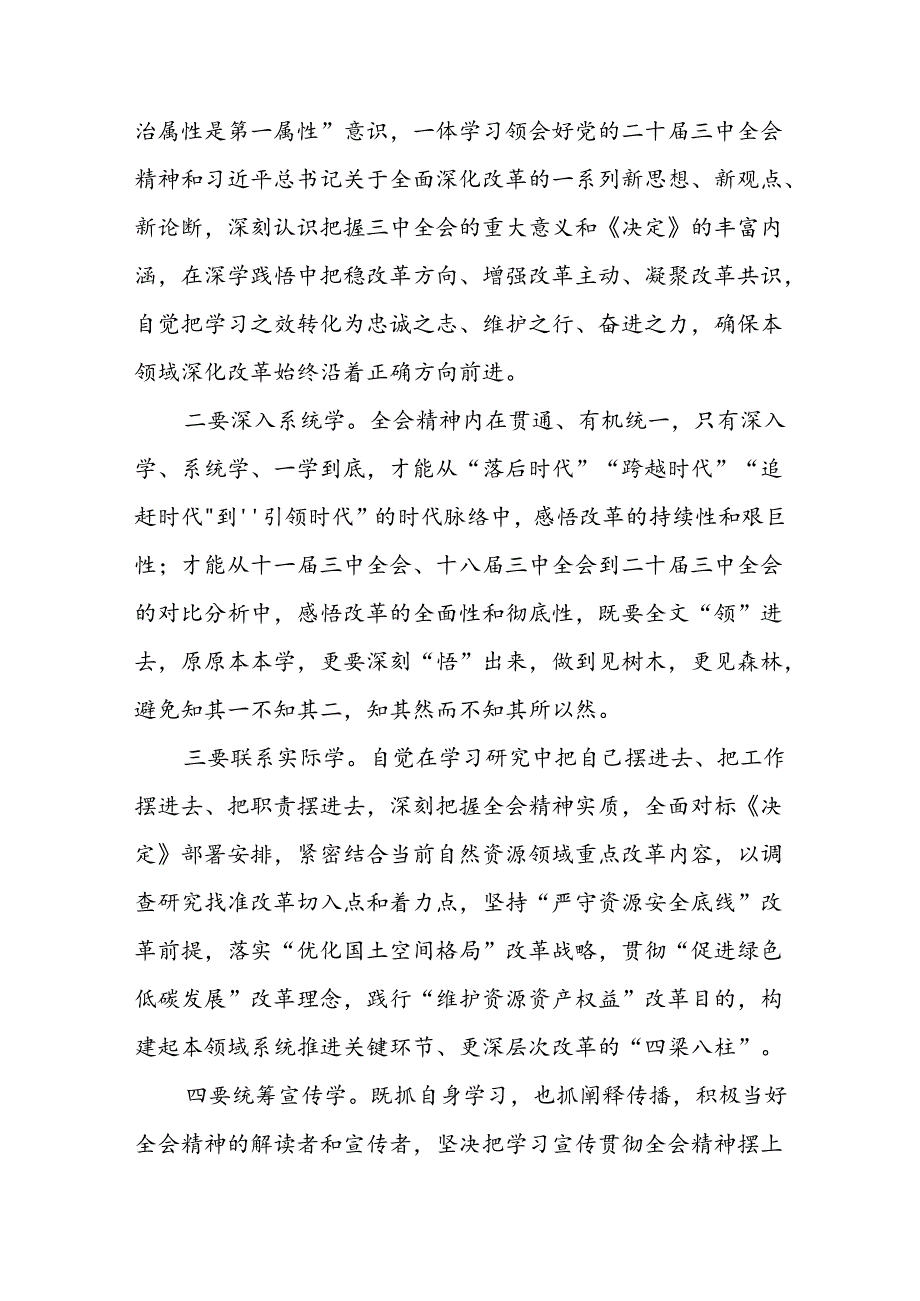 治属性是第一属性”意识，一体学习领会好党的二十届三中全会精神和习近平总书记关于全面深化改革的一系列新思想、新观点、新论断，深刻认识把握三中全会的重大意义和《决定》的丰富内涵，在深学践悟中把稳改革方向、增强改革主动、凝聚改革共识，自觉把学习之效转化为忠诚之志、维护之行、奋进之力，确保本领域深化改革始终沿着正确方向前进。

二要深入系统学。全会精神内在贯通、有机统一，只有深入学、系统学、一学到底，才能从“落后时代”“跨越时代”“追赶时代"到''引领时代”的时代脉络中，感悟改革的持续性和艰巨性；才能从十一届三中全会、十八届三中全会到二十届三中全会的对比分析中，感悟改革的全面性和彻底性，既要全文“领”进去，原原本本学，更要深刻“悟”出来，做到见树木，更见森林，避免知其一不知其二，知其然而不知其所以然。

三要联系实际学。自觉在学习研究中把自己摆进去、把工作摆进去、把职责摆进去，深刻把握全会精神实质，全面对标《决定》部署安排，紧密结合当前自然资源领域重点改革内容，以调查研究找准改革切入点和着力点，坚持“严守资源安全底线”改革前提，落实“优化国土空间格局”改革战略，贯彻“促进绿色低碳发展”改革理念，践行“维护资源资产权益”改革目的，构建起本领域系统推进关键环节、更深层次改革的“四梁八柱”。

四要统筹宣传学。既抓自身学习，也抓阐释传播，积极当好全会精神的解读者和宣传者，坚决把学习宣传贯彻全会精神摆上